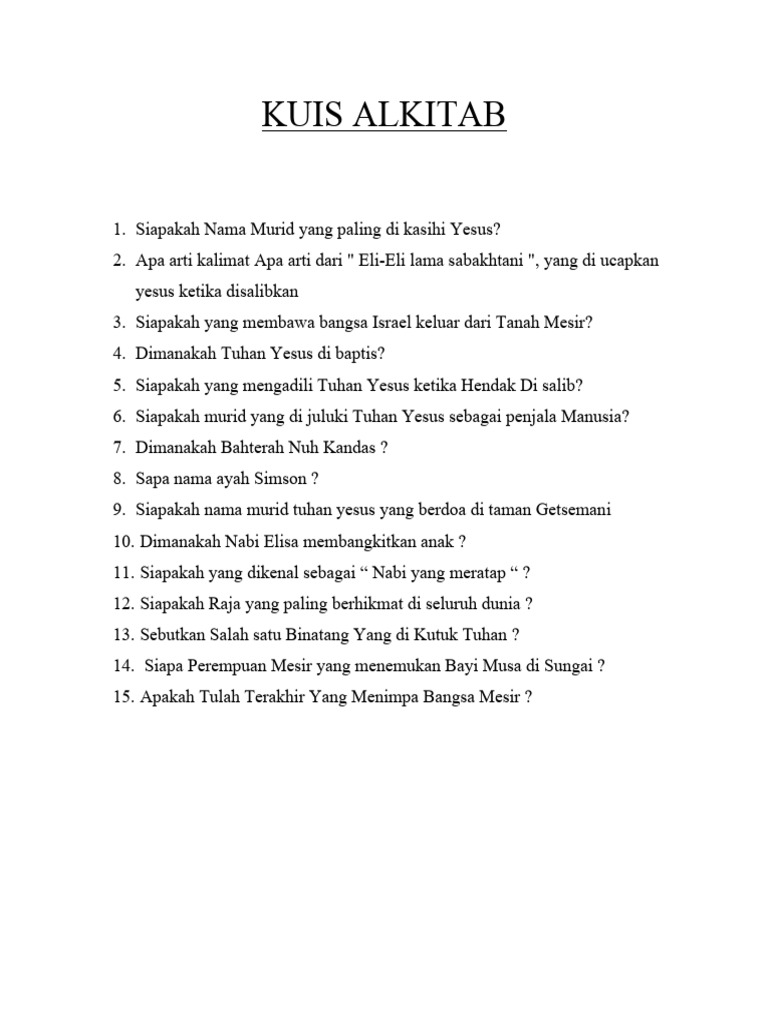 KUIS ALKITAB

1. Siapakah Nama Murid yang paling di kasihi Yesus?
2. Apa arti kalimat Apa arti dari " Eli-Eli lama sabakhtani ", yang di ucapkan yesus ketika disalibkan
3. Siapakah yang membawa bangsa Israel keluar dari Tanah Mesir?
4. Dimanakah Tuhan Yesus di baptis?
5. Siapakah yang mengadili Tuhan Yesus ketika Hendak Di salib?
6. Siapakah murid yang di juluki Tuhan Yesus sebagai penjala Manusia?
7. Dimanakah Bahterah Nuh Kandas ?
8. Sapa nama ayah Simson ?
9. Siapakah nama murid tuhan yesus yang berdoa di taman Getsemani
10. Dimanakah Nabi Elisa membangkitkan anak ?
11. Siapakah yang dikenal sebagai “ Nabi yang meratap “ ?
12. Siapakah Raja yang paling berhikmat di seluruh dunia ?
13. Sebutkan Salah satu Binatang Yang di Kutuk Tuhan ?
14. Siapa Perempuan Mesir yang menemukan Bayi Musa di Sungai ?
15. Apakah Tulah Terakhir Yang Menimpa Bangsa Mesir ?